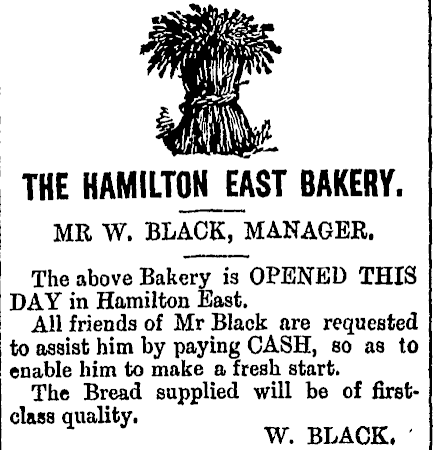 THE HAMILTON EAST BAKERY.

MR W. BLACK, MANAGER.

The above Bakery is OPENED THIS DAY in Hamilton East.

All friends of Mr Black are requested to assist him by paying CASH, so as to enable him to make a fresh start.

The Bread supplied will be of first-class quality.

W. BLACK.